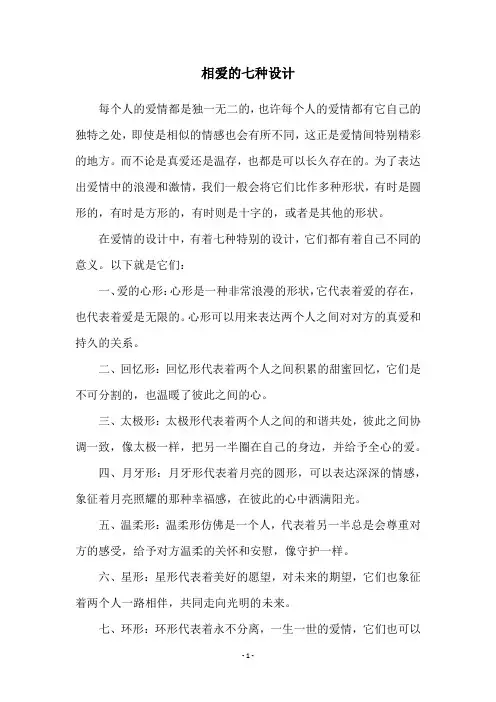 相爱的七种设计

每个人的爱情都是独一无二的，也许每个人的爱情都有它自己的独特之处，即使是相似的情感也会有所不同，这正是爱情间特别精彩的地方。而不论是真爱还是温存，也都是可以长久存在的。为了表达出爱情中的浪漫和激情，我们一般会将它们比作多种形状，有时是圆形的，有时是方形的，有时则是十字的，或者是其他的形状。

在爱情的设计中，有着七种特别的设计，它们都有着自己不同的意义。以下就是它们：

一、爱的心形：心形是一种非常浪漫的形状，它代表着爱的存在，也代表着爱是无限的。心形可以用来表达两个人之间对对方的真爱和持久的关系。

二、回忆形：回忆形代表着两个人之间积累的甜蜜回忆，它们是不可分割的，也温暖了彼此之间的心。

三、太极形：太极形代表着两个人之间的和谐共处，彼此之间协调一致，像太极一样，把另一半圈在自己的身边，并给予全心的爱。

四、月牙形：月牙形代表着月亮的圆形，可以表达深深的情感，象征着月亮照耀的那种幸福感，在彼此的心中洒满阳光。

五、温柔形：温柔形仿佛是一个人，代表着另一半总是会尊重对方的感受，给予对方温柔的关怀和安慰，像守护一样。

六、星形：星形代表着美好的愿望，对未来的期望，它们也象征着两个人一路相伴，共同走向光明的未来。

七、环形：环形代表着永不分离，一生一世的爱情，它们也可以

- 1 -